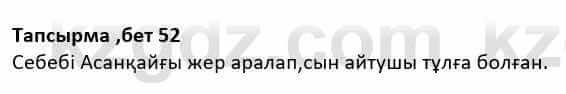 Тапсырма ,бет 52
Себебі Асанқайғы жер аралап,сын айтушы тұлға болған.

kzgdz.com.kz